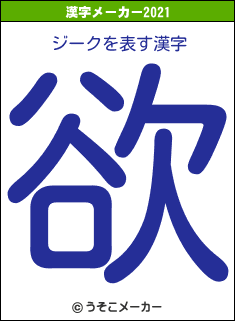 漢字メーカー2021

ジークを表す漢字

欲

© うそこメーカー